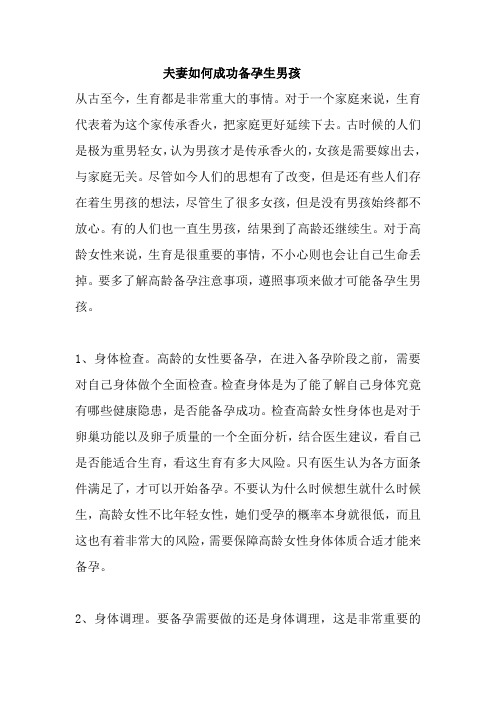 夫妻如何成功备孕生男孩

从古至今，生育都是非常重大的事情。对于一个家庭来说，生育代表着为这个家传承香火，把家庭更好延续下去。古时候的人们是极为重男轻女，认为男孩才是传承香火的，女孩是需要嫁出去，与家庭无关。尽管如今人们的思想有了改变，但是还有些人们存在着生男孩的想法，尽管生了很多女孩，但是没有男孩始终都不放心。有的人们也一直生男孩，结果到了高龄还继续生。对于高龄女性来说，生育是很重要的事情，不小心则也会让自己生命丢掉。要多了解高龄备孕注意事项，遵照事项来做才可能备孕生男孩。

1、身体检查。高龄的女性要备孕，在进入备孕阶段之前，需要对自己身体做个全面检查。检查身体是为了能了解自己身体究竟有哪些健康隐患，是否能备孕成功。检查高龄女性身体也是对于卵巢功能以及卵子质量的一个全面分析，结合医生建议，看自己是否能适合生育，看这生育有多大风险。只有医生认为各方面条件满足了，才可以开始备孕。不要认为什么时候想生就什么时候生，高龄女性不比年轻女性，她们受孕的概率本身就很低，而且这也有着非常大的风险，需要保障高龄女性身体体质合适才能来备孕。

2、身体调理。要备孕需要做的还是身体调理，这是非常重要的